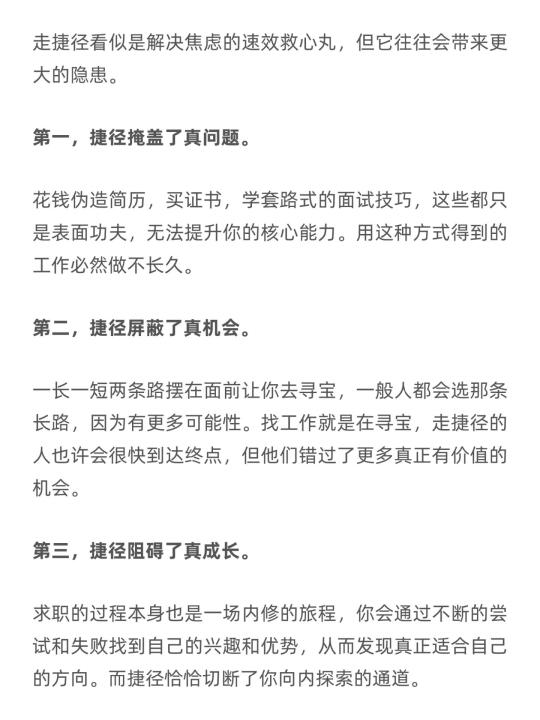 走捷径看似是解决焦虑的速效救心丸，但它往往会带来更大的隐患。

第一，捷径掩盖了真问题。

花钱伪造简历，买证书，学套路式的面试技巧，这些都只是表面功夫，无法提升你的核心能力。用这种方式得到的工作必然做不长久。

第二，捷径屏蔽了真机会。

一长一短两条路摆在面前让你去寻宝，一般人都会选那条长路，因为有更多可能性。找工作就是在寻宝，走捷径的人也许会很快到达终点，但他们错过了更多真正有价值的机会。

第三，捷径阻碍了真成长。

求职的过程本身也是一场内修的旅程，你会通过不断的尝试和失败找到自己的兴趣和优势，从而发现真正适合自己的方向。而捷径恰恰切断了你向内探索的通道。